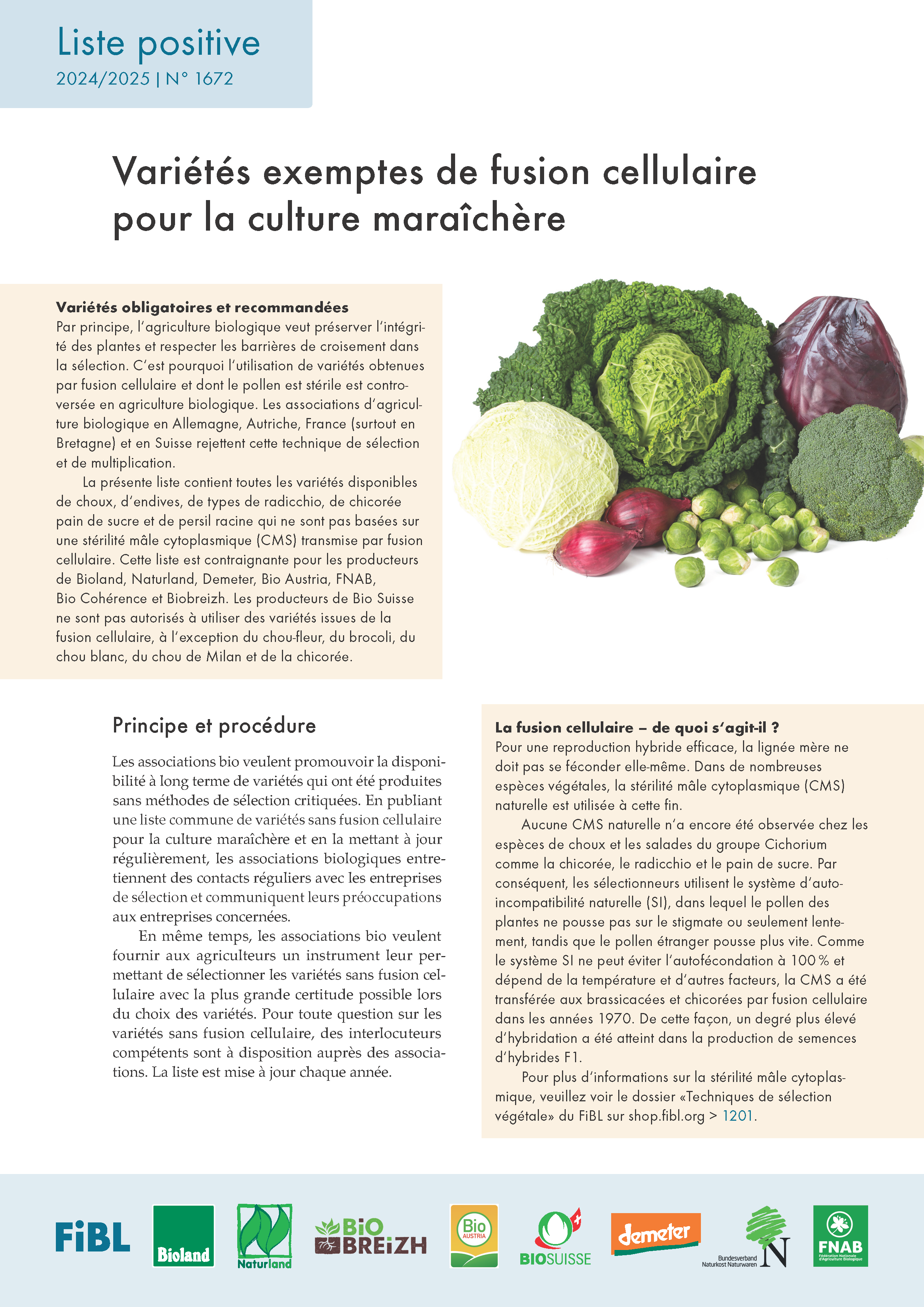 Liste positive
2024/2025 | N° 1672

Variétés exemptes de fusion cellulaire pour la culture maraîchère

Variétés obligatoires et recommandées
Par principe, l'agriculture biologique veut préserver l'intégrité des plantes et respecter les barrières de croisement dans la sélection. C'est pourquoi l'utilisation de variétés obtenues par fusion cellulaire et dont le pollen est stérile est controversée en agriculture biologique. Les associations d'agriculture biologique en Allemagne, Autriche, France (surtout en Bretagne) et en Suisse rejettent cette technique de sélection et de multiplication.

La présente liste contient toutes les variétés disponibles de choux, d'endives, de types de radicchio, de chicorée pain de sucre et de persil racine qui ne sont pas basées sur une stérilité mâle cytoplasmique (CMS) transmise par fusion cellulaire. Cette liste est contraignante pour les producteurs de Bioland, Naturland, Demeter, Bio Austria, FNAB, Bio Cohérence et Biobreizh. Les producteurs de Bio Suisse ne sont pas autorisés à utiliser des variétés issues de la fusion cellulaire, à l'exception du chou-fleur, du brocoli, du chou blanc, du chou de Milan et de la chicorée.

Principe et procédure

Les associations bio veulent promouvoir la disponibilité à long terme de variétés qui ont été produites sans méthodes de sélection critiquées. En publiant une liste commune de variétés sans fusion cellulaire pour la culture maraîchère et en la mettant à jour régulièrement, les associations biologiques entretiennent des contacts réguliers avec les entreprises de sélection et communiquent leurs préoccupations aux entreprises concernées.

En même temps, les associations bio veulent fournir aux agriculteurs un instrument leur permettant de sélectionner les variétés sans fusion cellulaire avec la plus grande certitude possible lors du choix des variétés. Pour toute question sur les variétés sans fusion cellulaire, des interlocuteurs compétents sont à disposition auprès des associations. La liste est mise à jour chaque année.

La fusion cellulaire – de quoi s'agit-il ?
Pour une reproduction hybride efficace, la lignée mère ne doit pas se féconder elle-même. Dans de nombreuses espèces végétales, la stérilité mâle cytoplasmique (CMS) naturelle est utilisée à cette fin.

Aucune CMS naturelle n'a encore été observée chez les espèces de choux et les salades du groupe Cichorium comme la chicorée, le radicchio et le pain de sucre. Par conséquent, les sélectionneurs utilisent le système d'auto-incompatibilité naturelle (SI), dans lequel le pollen des plantes ne pousse pas sur le stigmate ou seulement lentement, tandis que le pollen étranger pousse plus vite. Comme le système SI ne peut éviter l'autofécondation à 100 % et dépend de la température et d'autres facteurs, la CMS a été transférée aux brassicacées et chicorées par fusion cellulaire dans les années 1970. De cette façon, un degré plus élevé d'hybridation a été atteint dans la production de semences d'hybrides F1.

Pour plus d'informations sur la stérilité mâle cytoplasmique, veuillez voir le dossier «Techniques de sélection végétale» du FiBL sur shop.fibl.org > 1201.

FiBL Bioland Naturland BIO BREIZH Bio AUSTRIA BIOSUISSE demeter Bundesverband Naturkost Naturwaren N FNAB Fédération Nationale d'Agriculture Biologique